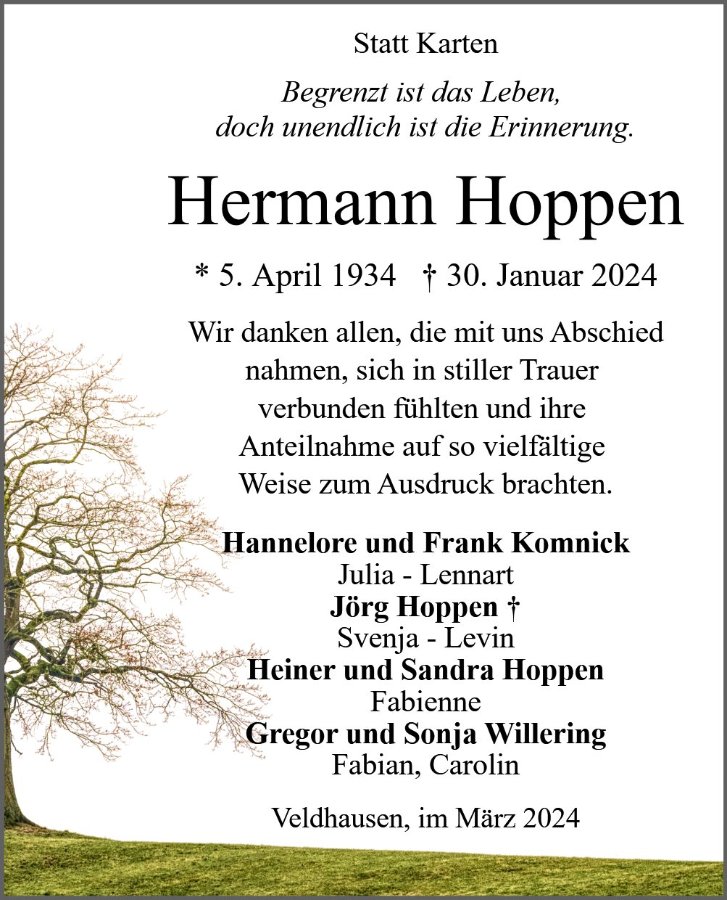 Statt Karten

Begrenzt ist das Leben,
doch unendlich ist die Erinnerung.

Hermann Hoppen

* 5. April 1934 † 30. Januar 2024

Wir danken allen, die mit uns Abschied nahmen, sich in stiller Trauer verbunden fühlten und ihre Anteilnahme auf so vielfältige Weise zum Ausdruck brachten.

Hannelore und Frank Komnick
Julia - Lennart
Jörg Hoppen †
Svenja - Levin
Heiner und Sandra Hoppen
Fabienne
Gregor und Sonja Willering
Fabian, Carolin

Veldhausen, im März 2024